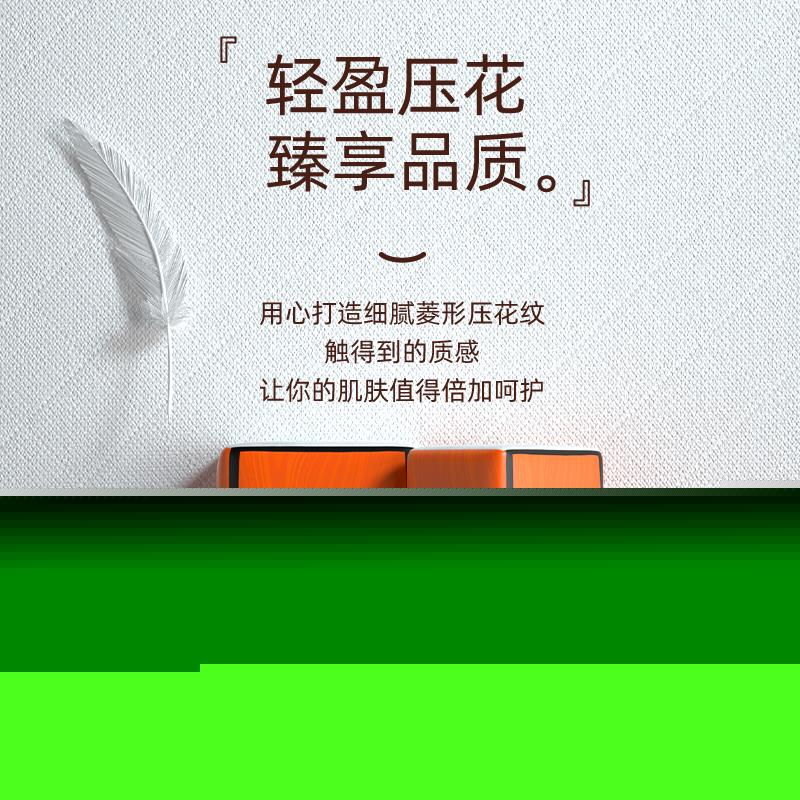 『轻盈压花
臻享品质。』

用心打造细腻菱形压花纹
触得到的质感
让你的肌肤值得倍加呵护